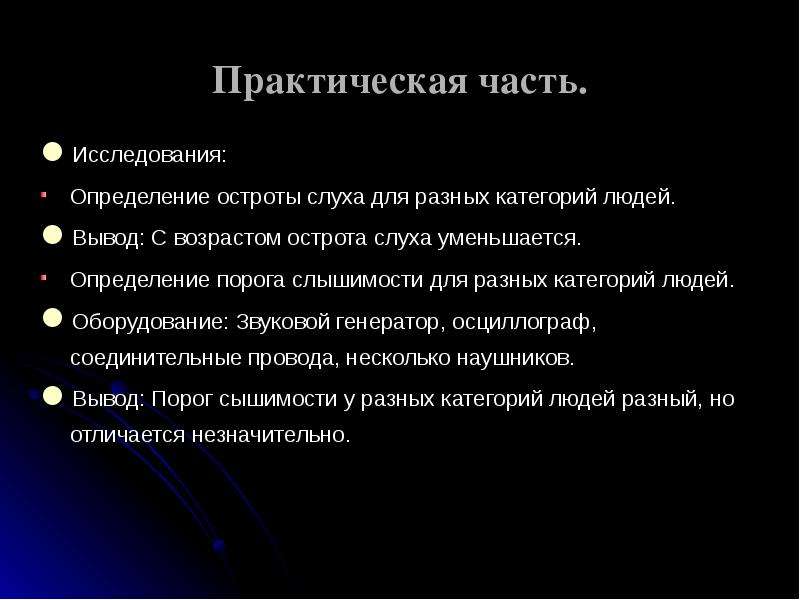 Практическая часть.

Исследования:

Определение остроты слуха для разных категорий людей.

Вывод: С возрастом острота слуха уменьшается.

Определение порога слышимости для разных категорий людей.

Оборудование: Звуковой генератор, осциллограф, соединительные провода, несколько наушников.

Вывод: Порог сышимости у разных категорий людей разный, но отличается незначительно.